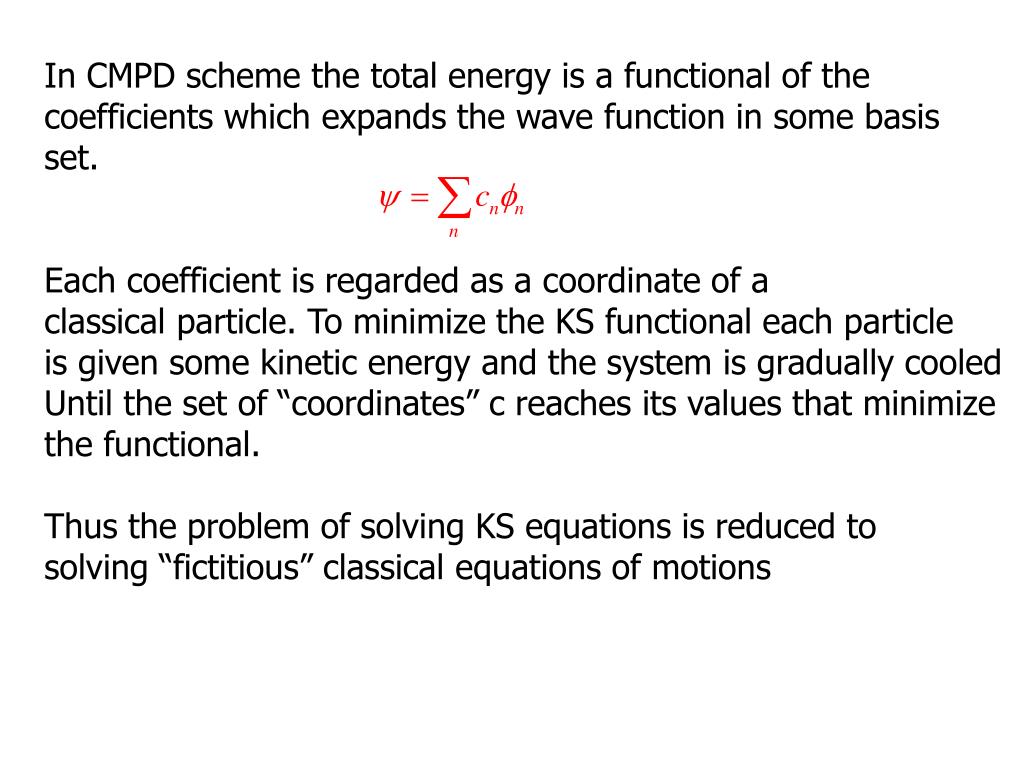 In CMPD scheme the total energy is a functional of the coefficients which expands the wave function in some basis set.

$\psi = \sum_n c_n \phi_n$

Each coefficient is regarded as a coordinate of a classical particle. To minimize the KS functional each particle is given some kinetic energy and the system is gradually cooled Until the set of “coordinates” c reaches its values that minimize the functional.

Thus the problem of solving KS equations is reduced to solving “fictitious” classical equations of motions